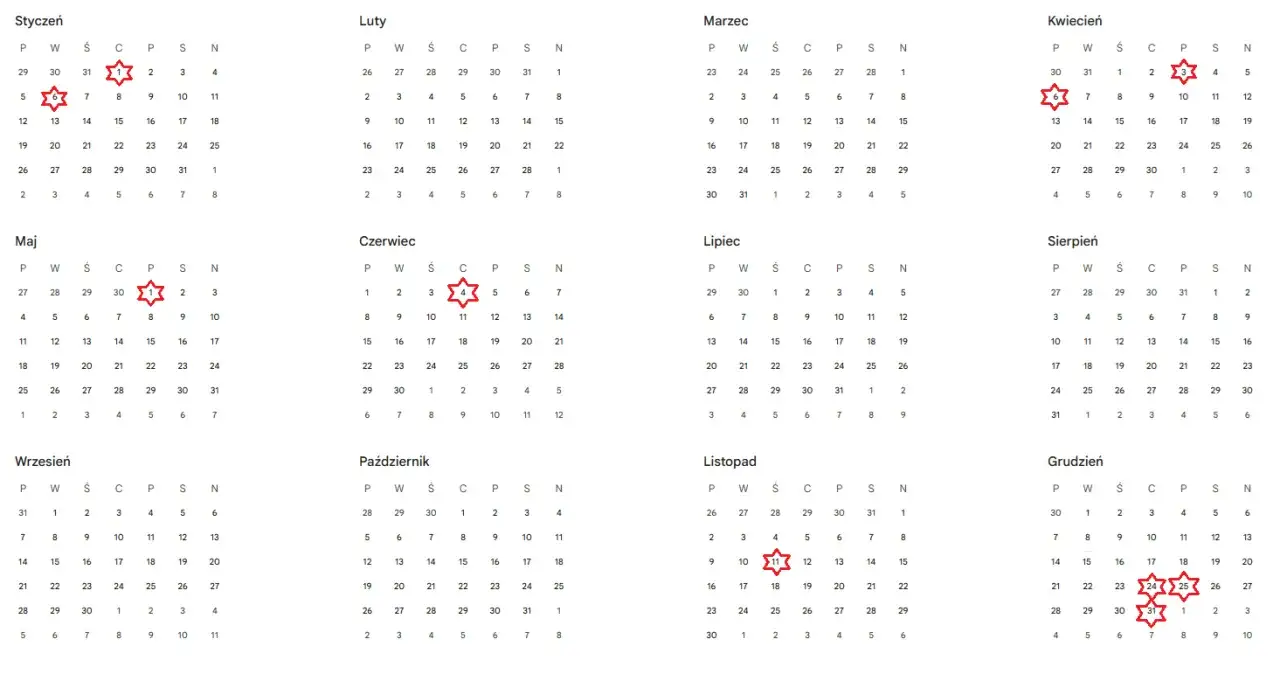 Styczeń

| P | W | Ś | C | P | S | N |
|---|---|---|---|---|---|---|
| 29 | 30 | 31 | 1 | 2 | 3 | 4 |
| 5 | 6 | 7 | 8 | 9 | 10 | 11 |
| 12 | 13 | 14 | 15 | 16 | 17 | 18 |
| 19 | 20 | 21 | 22 | 23 | 24 | 25 |
| 26 | 27 | 28 | 29 | 30 | 31 | 1 |
| 2 | 3 | 4 | 5 | 6 | 7 | 8 |

Luty

| P | W | Ś | C | P | S | N |
|---|---|---|---|---|---|---|
| 26 | 27 | 28 | 29 | 30 | 31 | 1 |
| 2 | 3 | 4 | 5 | 6 | 7 | 8 |
| 9 | 10 | 11 | 12 | 13 | 14 | 15 |
| 16 | 17 | 18 | 19 | 20 | 21 | 22 |
| 23 | 24 | 25 | 26 | 27 | 28 | 1 |
| 2 | 3 | 4 | 5 | 6 | 7 | 8 |

Marzec

| P | W | Ś | C | P | S | N |
|---|---|---|---|---|---|---|
| 23 | 24 | 25 | 26 | 27 | 28 | 1 |
| 2 | 3 | 4 | 5 | 6 | 7 | 8 |
| 9 | 10 | 11 | 12 | 13 | 14 | 15 |
| 16 | 17 | 18 | 19 | 20 | 21 | 22 |
| 23 | 24 | 25 | 26 | 27 | 28 | 29 |
| 30 | 31 | 1 | 2 | 3 | 4 | 5 |

Kwiecień

| P | W | Ś | C | P | S | N |
|---|---|---|---|---|---|---|
| 30 | 31 | 1 | 2 | 3 | 4 | 5 |
| 6 | 7 | 8 | 9 | 10 | 11 | 12 |
| 13 | 14 | 15 | 16 | 17 | 18 | 19 |
| 20 | 21 | 22 | 23 | 24 | 25 | 26 |
| 27 | 28 | 29 | 30 | 1 | 2 | 3 |
| 4 | 5 | 6 | 7 | 8 | 9 | 10 |

Maj

| P | W | Ś | C | P | S | N |
|---|---|---|---|---|---|---|
| 27 | 28 | 29 | 30 | 1 | 2 | 3 |
| 4 | 5 | 6 | 7 | 8 | 9 | 10 |
| 11 | 12 | 13 | 14 | 15 | 16 | 17 |
| 18 | 19 | 20 | 21 | 22 | 23 | 24 |
| 25 | 26 | 27 | 28 | 29 | 30 | 31 |
| 1 | 2 | 3 | 4 | 5 | 6 | 7 |

Czerwiec

| P | W | Ś | C | P | S | N |
|---|---|---|---|---|---|---|
| 1 | 2 | 3 | 4 | 5 | 6 | 7 |
| 8 | 9 | 10 | 11 | 12 | 13 | 14 |
| 15 | 16 | 17 | 18 | 19 | 20 | 21 |
| 22 | 23 | 24 | 25 | 26 | 27 | 28 |
| 29 | 30 | 1 | 2 | 3 | 4 | 5 |
| 6 | 7 | 8 | 9 | 10 | 11 | 12 |

Lipiec

| P | W | Ś | C | P | S | N |
|---|---|---|---|---|---|---|
| 29 | 30 | 1 | 2 | 3 | 4 | 5 |
| 6 | 7 | 8 | 9 | 10 | 11 | 12 |
| 13 | 14 | 15 | 16 | 17 | 18 | 19 |
| 20 | 21 | 22 | 23 | 24 | 25 | 26 |
| 27 | 28 | 29 | 30 | 31 | 1 | 2 |
| 3 | 4 | 5 | 6 | 7 | 8 | 9 |

Sierpień

| P | W | Ś | C | P | S | N |
|---|---|---|---|---|---|---|
| 27 | 28 | 29 | 30 | 31 | 1 | 2 |
| 3 | 4 | 5 | 6 | 7 | 8 | 9 |
| 10 | 11 | 12 | 13 | 14 | 15 | 16 |
| 17 | 18 | 19 | 20 | 21 | 22 | 23 |
| 24 | 25 | 26 | 27 | 28 | 29 | 30 |
| 31 | 1 | 2 | 3 | 4 | 5 | 6 |

Wrzesień

| P | W | Ś | C | P | S | N |
|---|---|---|---|---|---|---|
| 31 | 1 | 2 | 3 | 4 | 5 | 6 |
| 7 | 8 | 9 | 10 | 11 | 12 | 13 |
| 14 | 15 | 16 | 17 | 18 | 19 | 20 |
| 21 | 22 | 23 | 24 | 25 | 26 | 27 |
| 28 | 29 | 30 | 1 | 2 | 3 | 4 |
| 5 | 6 | 7 | 8 | 9 | 10 | 11 |

Październik

| P | W | Ś | C | P | S | N |
|---|---|---|---|---|---|---|
| 28 | 29 | 30 | 1 | 2 | 3 | 4 |
| 5 | 6 | 7 | 8 | 9 | 10 | 11 |
| 12 | 13 | 14 | 15 | 16 | 17 | 18 |
| 19 | 20 | 21 | 22 | 23 | 24 | 25 |
| 26 | 27 | 28 | 29 | 30 | 31 | 1 |
| 2 | 3 | 4 | 5 | 6 | 7 | 8 |

Listopad

| P | W | Ś | C | P | S | N |
|---|---|---|---|---|---|---|
| 26 | 27 | 28 | 29 | 30 | 31 | 1 |
| 2 | 3 | 4 | 5 | 6 | 7 | 8 |
| 9 | 10 | 11 | 12 | 13 | 14 | 15 |
| 16 | 17 | 18 | 19 | 20 | 21 | 22 |
| 23 | 24 | 25 | 26 | 27 | 28 | 29 |
| 30 | 1 | 2 | 3 | 4 | 5 | 6 |

Grudzień

| P | W | Ś | C | P | S | N |
|---|---|---|---|---|---|---|
| 30 | 1 | 2 | 3 | 4 | 5 | 6 |
| 7 | 8 | 9 | 10 | 11 | 12 | 13 |
| 14 | 15 | 16 | 17 | 18 | 19 | 20 |
| 21 | 22 | 23 | 24 | 25 | 26 | 27 |
| 28 | 29 | 30 | 31 | 1 | 2 | 3 |
| 4 | 5 | 6 | 7 | 8 | 9 | 10 |